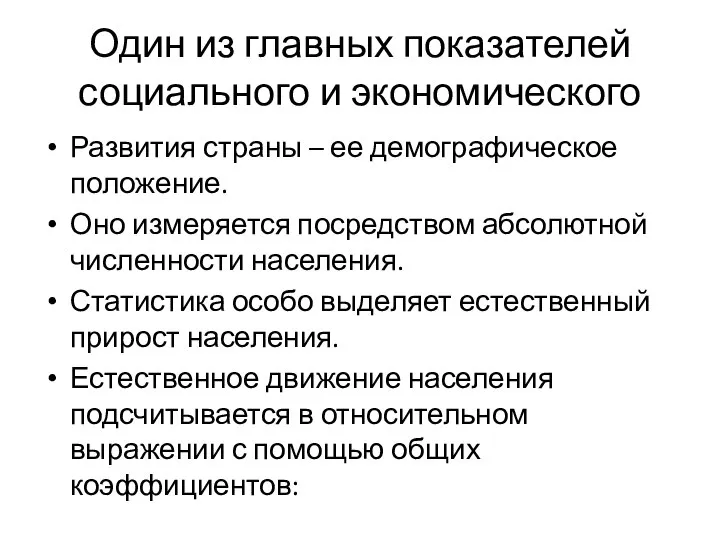 Один из главных показателей социального и экономического

• Развития страны – ее демографическое положение.
• Оно измеряется посредством абсолютной численности населения.
• Статистика особо выделяет естественный прирост населения.
• Естественное движение населения подсчитывается в относительном выражении с помощью общих коэффициентов: